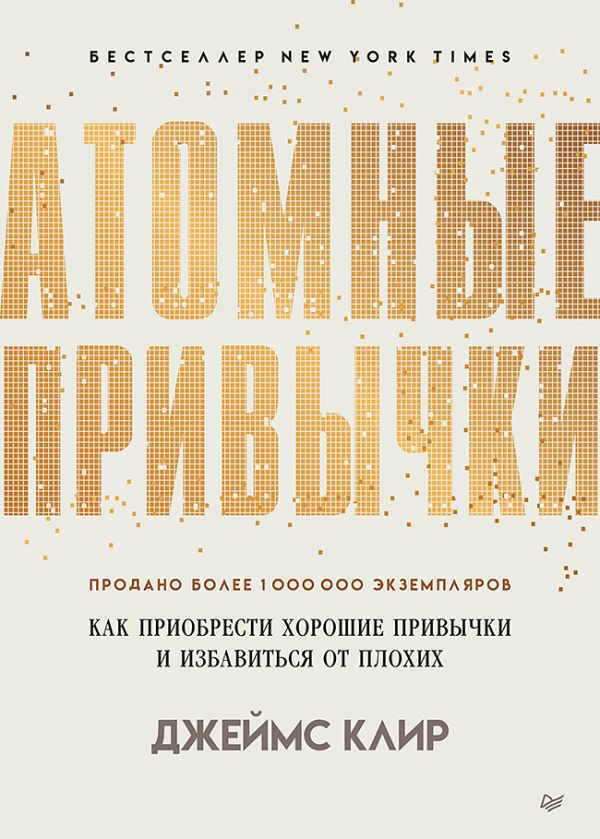 БЕСТСЕЛЛЕР NEW YORK TIMES

АТОМНЫЕ ПРИВЫЧКИ

ПРОДАНО БОЛЕЕ 1 000 000 ЭКЗЕМПЛЯРОВ

КАК ПРИОБРЕСТИ ХОРОШИЕ ПРИВЫЧКИ И ИЗБАВИТЬСЯ ОТ ПЛОХИХ

ДЖЕЙМС КЛИР